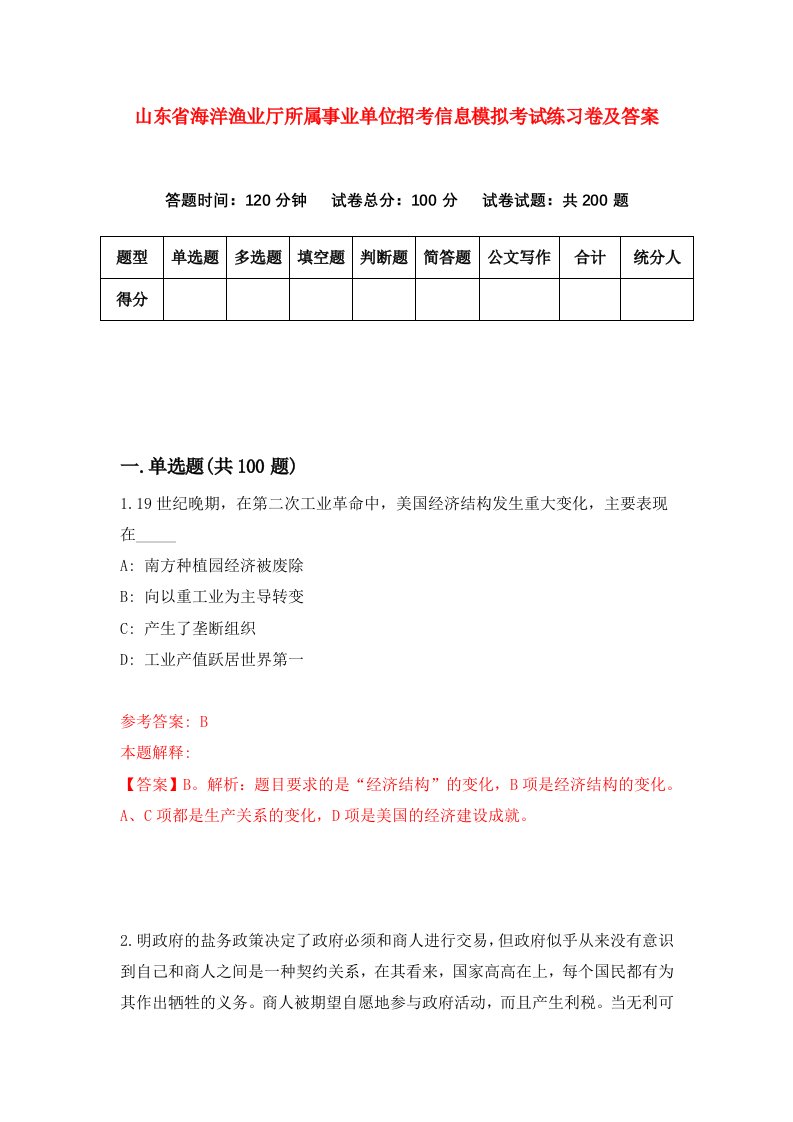 山东省海洋渔业厅所属事业单位招考信息模拟考试练习卷及答案

答题时间：120 分钟　试卷总分：100 分　试卷试题：共 200 题

| 题型 | 单选题 | 多选题 | 填空题 | 判断题 | 简答题 | 公文写作 | 合计 | 统分人 |
|---|---|---|---|---|---|---|---|---|
| 得分 | | | | | | | | |

一.单选题(共 100 题)

1.19 世纪晚期，在第二次工业革命中，美国经济结构发生重大变化，主要表现在_____

A: 南方种植园经济被废除

B: 向以重工业为主导转变

C: 产生了垄断组织

D: 工业产值跃居世界第一

参考答案: B

本题解释:

【答案】B。解析：题目要求的是“经济结构”的变化，B 项是经济结构的变化。A、C 项都是生产关系的变化，D 项是美国的经济建设成就。

2.明政府的盐务政策决定了政府必须和商人进行交易，但政府似乎从来没有意识到自己和商人之间是一种契约关系，在其看来，国家高高在上，每个国民都有为其作出牺牲的义务。商人被期望自愿地参与政府活动，而且产生利税。当无利可